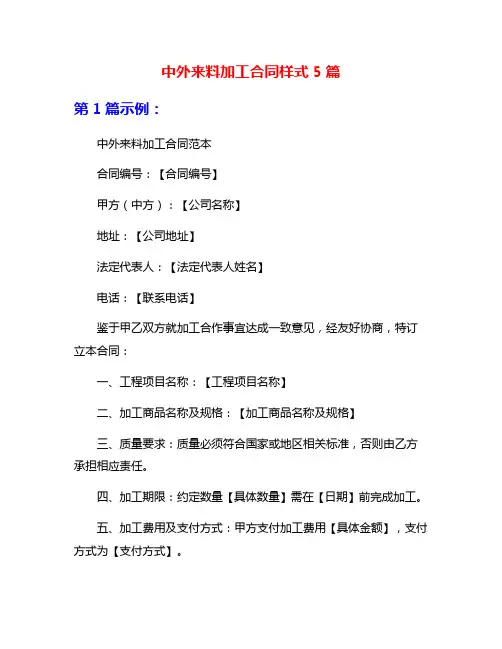 中外来料加工合同样式 5 篇

第 1 篇示例：

中外来料加工合同范本

合同编号：【合同编号】

甲方（中方）：【公司名称】

地址：【公司地址】

法定代表人：【法定代表人姓名】

电话：【联系电话】

鉴于甲乙双方就加工合作事宜达成一致意见，经友好协商，特订立本合同：

一、工程项目名称：【工程项目名称】

二、加工商品名称及规格：【加工商品名称及规格】

三、质量要求：质量必须符合国家或地区相关标准，否则由乙方承担相应责任。

四、加工期限：约定数量【具体数量】需在【日期】前完成加工。

五、加工费用及支付方式：甲方支付加工费用【具体金额】，支付方式为【支付方式】。